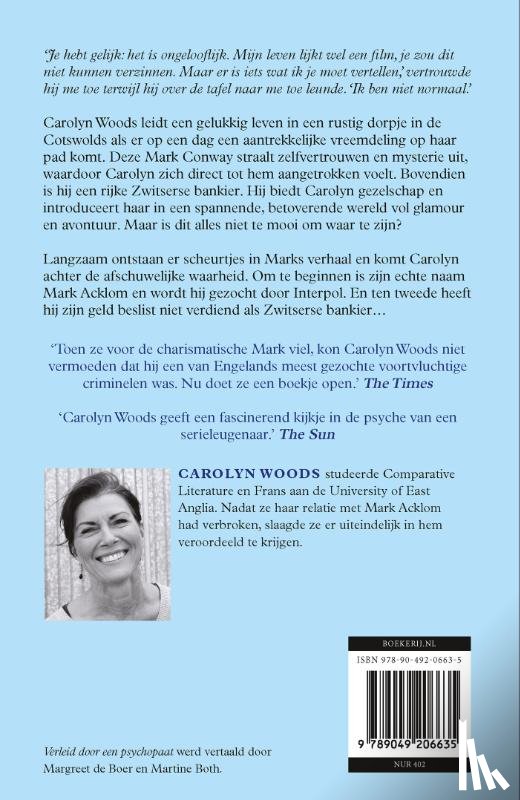 'Je hebt gelijk: het is ongelooflijk. Mijn leven lijkt wel een film, je zou dit niet kunnen verzinnen. Maar er is iets wat ik je moet vertellen,' vertrouwde hij me toe terwijl hij over de tafel naar me toe leunde. 'Ik ben niet normaal.'

Carolyn Woods leidt een gelukkig leven in een rustig dorpje in de Cotswolds als er op een dag een aantrekkelijke vreemdeling op haar pad komt. Deze Mark Conway straalt zelfvertrouwen en mysterie uit, waardoor Carolyn zich direct tot hem aangetrokken voelt. Bovendien is hij een rijke Zwitserse bankier. Hij biedt Carolyn gezelschap en introduceert haar in een spannende, betoverende wereld vol glamour en avontuur. Maar is dit alles niet te mooi om waar te zijn?

Langzaam ontstaan er scheurtjes in Marks verhaal en komt Carolyn achter de afschuwelijke waarheid. Om te beginnen is zijn echte naam Mark Acklom en wordt hij gezocht door Interpol. En ten tweede heeft hij zijn geld beslist niet verdiend als Zwitserse bankier…

'Toen ze voor de charismatische Mark viel, kon Carolyn Woods niet vermoeden dat hij een van Engelands meest gezochte voortvluchtige criminelen was. Nu doet ze een boekje open.' The Times

'Carolyn Woods geeft een fascinerend kijkje in de psyche van een serieleugenaar.' The Sun

CAROLYN WOODS studeerde Comparative Literature en Frans aan de University of East Anglia. Nadat ze haar relatie met Mark Acklom had verbroken, slaagde ze er uiteindelijk in hem veroordeeld te krijgen.

BOEKERIJ.NL

ISBN 978-90-492-0663-5

9 789049 206635

NUR 402

Verleid door een psychopaat werd vertaald door Margreet de Boer en Martine Both.